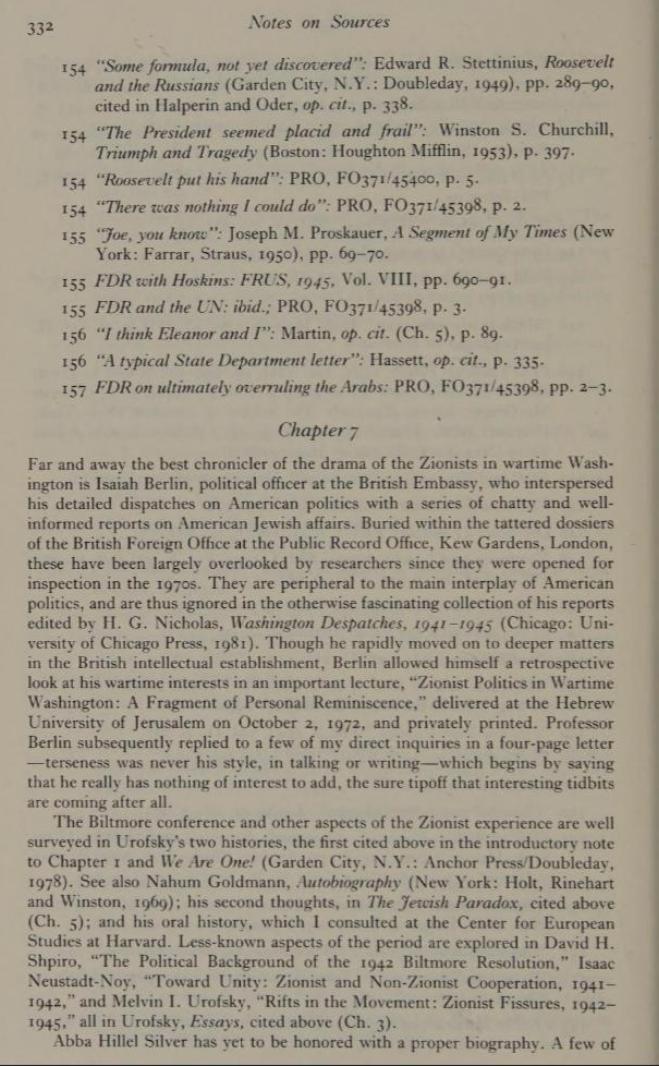 332 Notes on Sources

154 "Some formula, not yet discovered": Edward R. Stettinius, Roosevelt and the Russians (Garden City, N.Y.: Doubleday, 1949), pp. 289–90, cited in Halperin and Oder, op. cit., p. 338.

154 "The President seemed placid and frail": Winston S. Churchill, Triumph and Tragedy (Boston: Houghton Mifflin, 1953), p. 397.

154 "Roosevelt put his hand": PRO, FO371/45400, p. 5.

154 "There was nothing I could do": PRO, FO371/45398, p. 2.

155 "Joe, you know": Joseph M. Proskauer, A Segment of My Times (New York: Farrar, Straus, 1950), pp. 69–70.

155 FDR with Hoskins: FRUS, 1945, Vol. VIII, pp. 690–91.

155 FDR and the UN: ibid.; PRO, FO371/45398, p. 3.

156 "I think Eleanor and I": Martin, op. cit. (Ch. 5), p. 89.

156 "A typical State Department letter": Hassett, op. cit., p. 335.

157 FDR on ultimately overruling the Arabs: PRO, FO371/45398, pp. 2–3.

Chapter 7

Far and away the best chronicler of the drama of the Zionists in wartime Washington is Isaiah Berlin, political officer at the British Embassy, who interspersed his detailed dispatches on American politics with a series of chatty and well-informed reports on American Jewish affairs. Buried within the tattered dossiers of the British Foreign Office at the Public Record Office, Kew Gardens, London, these have been largely overlooked by researchers since they were opened for inspection in the 1970s. They are peripheral to the main interplay of American politics, and are thus ignored in the otherwise fascinating collection of his reports edited by H. G. Nicholas, Washington Despatches, 1941–1945 (Chicago: University of Chicago Press, 1981). Though he rapidly moved on to deeper matters in the British intellectual establishment, Berlin allowed himself a retrospective look at his wartime interests in an important lecture, "Zionist Politics in Wartime Washington: A Fragment of Personal Reminiscence," delivered at the Hebrew University of Jerusalem on October 2, 1972, and privately printed. Professor Berlin subsequently replied to a few of my direct inquiries in a four-page letter—terseness was never his style, in talking or writing—which begins by saying that he really has nothing of interest to add, the sure tipoff that interesting tidbits are coming after all.

The Biltmore conference and other aspects of the Zionist experience are well surveyed in Urofsky's two histories, the first cited above in the introductory note to Chapter 1 and We Are One! (Garden City, N.Y.: Anchor Press/Doubleday, 1978). See also Nahum Goldmann, Autobiography (New York: Holt, Rinehart and Winston, 1969); his second thoughts, in The Jewish Paradox, cited above (Ch. 5); and his oral history, which I consulted at the Center for European Studies at Harvard. Less-known aspects of the period are explored in David H. Shpiro, "The Political Background of the 1942 Biltmore Resolution," Isaac Neustadt-Noy, "Toward Unity: Zionist and Non-Zionist Cooperation, 1941–1942," and Melvin I. Urofsky, "Rifts in the Movement: Zionist Fissures, 1942–1945," all in Urofsky, Essays, cited above (Ch. 3).

Abba Hillel Silver has yet to be honored with a proper biography. A few of